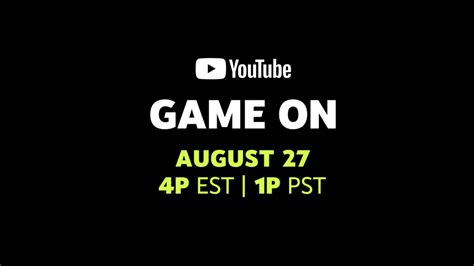 YouTube

GAME ON

AUGUST 27
4P EST | 1P PST